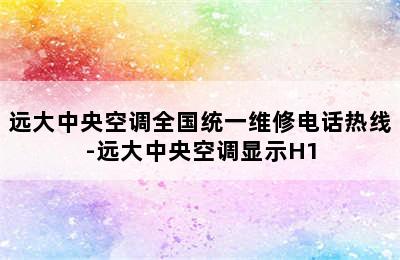 远大中央空调全国统一维修电话热线-远大中央空调显示H1